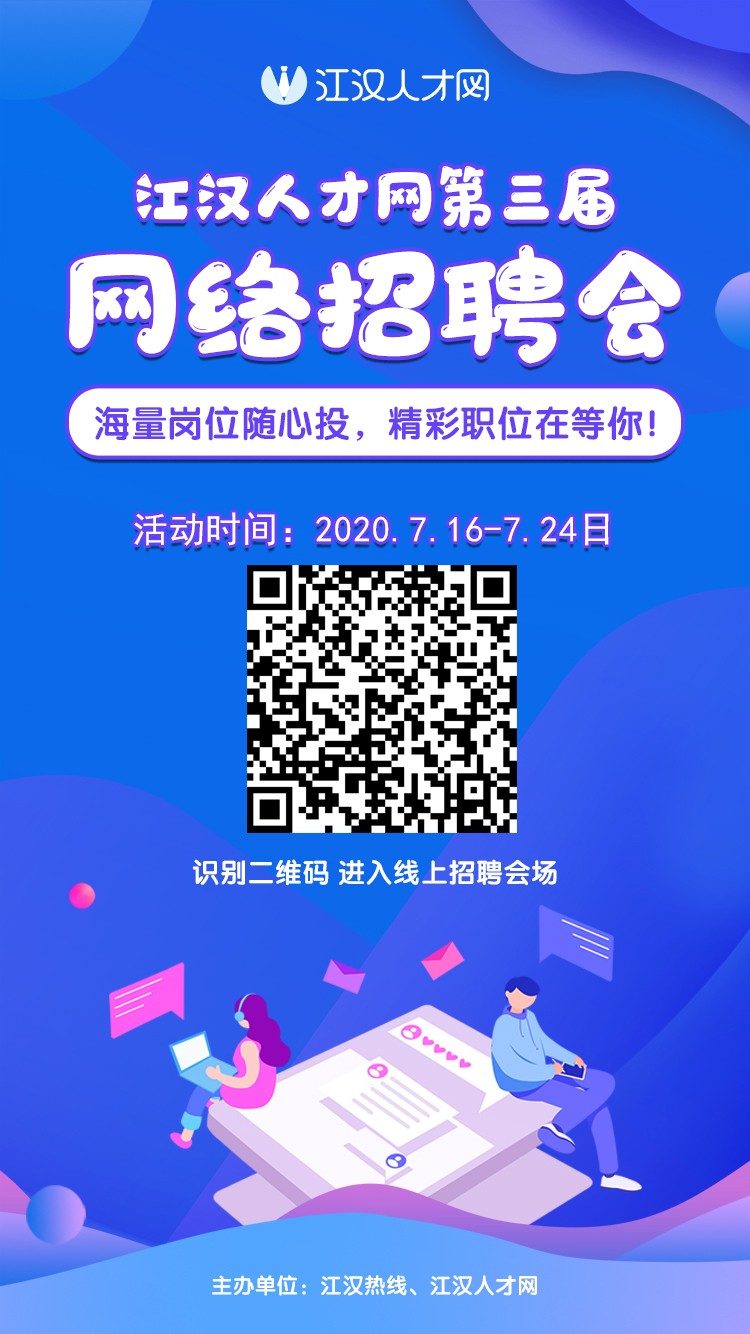 江汉人才网

江汉人才网第三届

网络招聘会

海量岗位随心投，精彩职位在等你!

活动时间：2020.7.16-7.24日

识别二维码 进入线上招聘会场

主办单位：江汉热线、江汉人才网